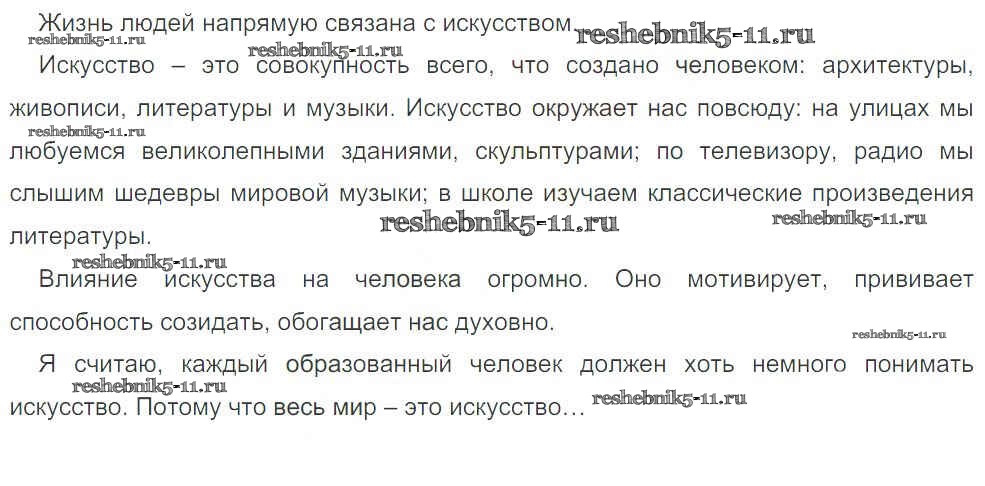 Жизнь людей напрямую связана с искусством

Искусство – это совокупность всего, что создано человеком: архитектуры, живописи, литературы и музыки. Искусство окружает нас повсюду: на улицах мы любуемся великолепными зданиями, скульптурами; по телевизору, радио мы слышим шедевры мировой музыки; в школе изучаем классические произведения литературы.

Влияние искусства на человека огромно. Оно мотивирует, прививает способность созидать, обогащает нас духовно.

Я считаю, каждый образованный человек должен хоть немного понимать искусство. Потому что весь мир – это искусство…

reshebnik5-11.ru